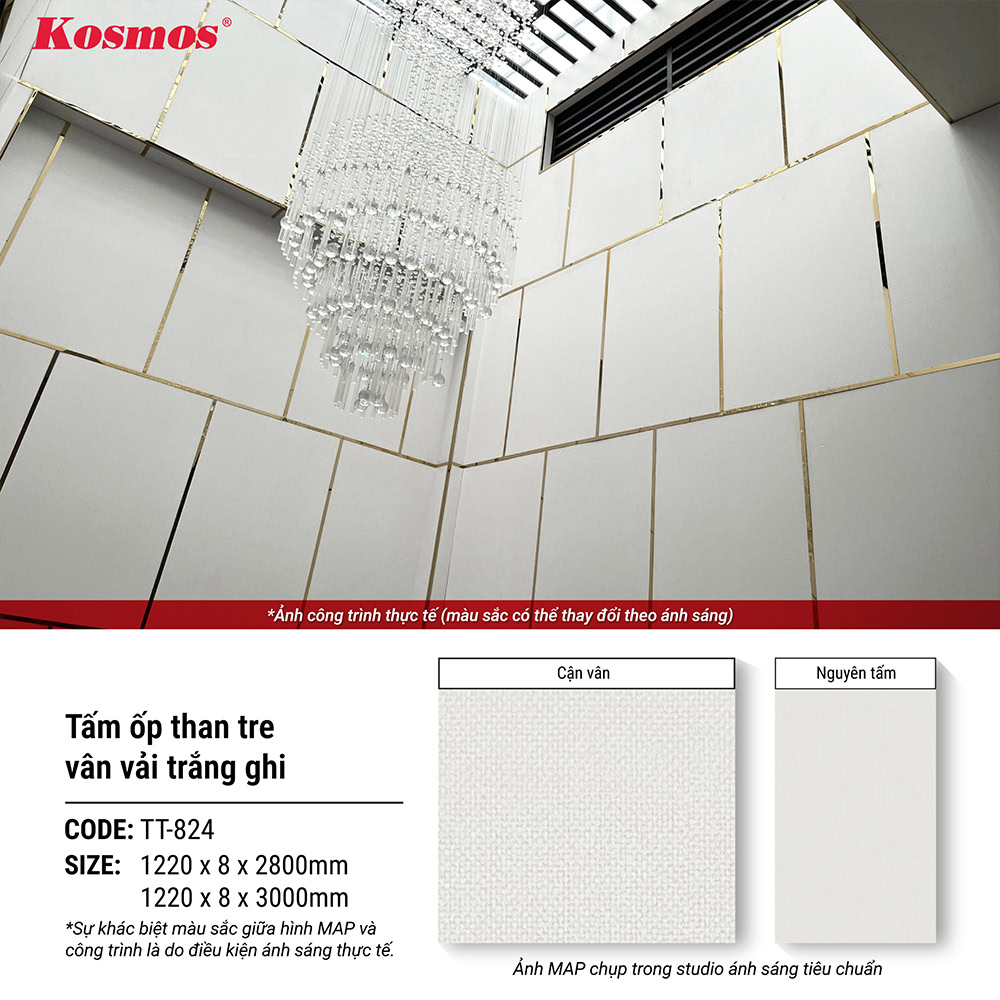 Kosmos®

*Ảnh công trình thực tế (màu sắc có thể thay đổi theo ánh sáng)

Tấm ốp than tre
vân vải trắng ghi

CODE: TT-824
SIZE: 1220 x 8 x 2800mm
1220 x 8 x 3000mm

*Sự khác biệt màu sắc giữa hình MAP và công trình là do điều kiện ánh sáng thực tế.

Cận vân

Nguyên tấm

Ảnh MAP chụp trong studio ánh sáng tiêu chuẩn